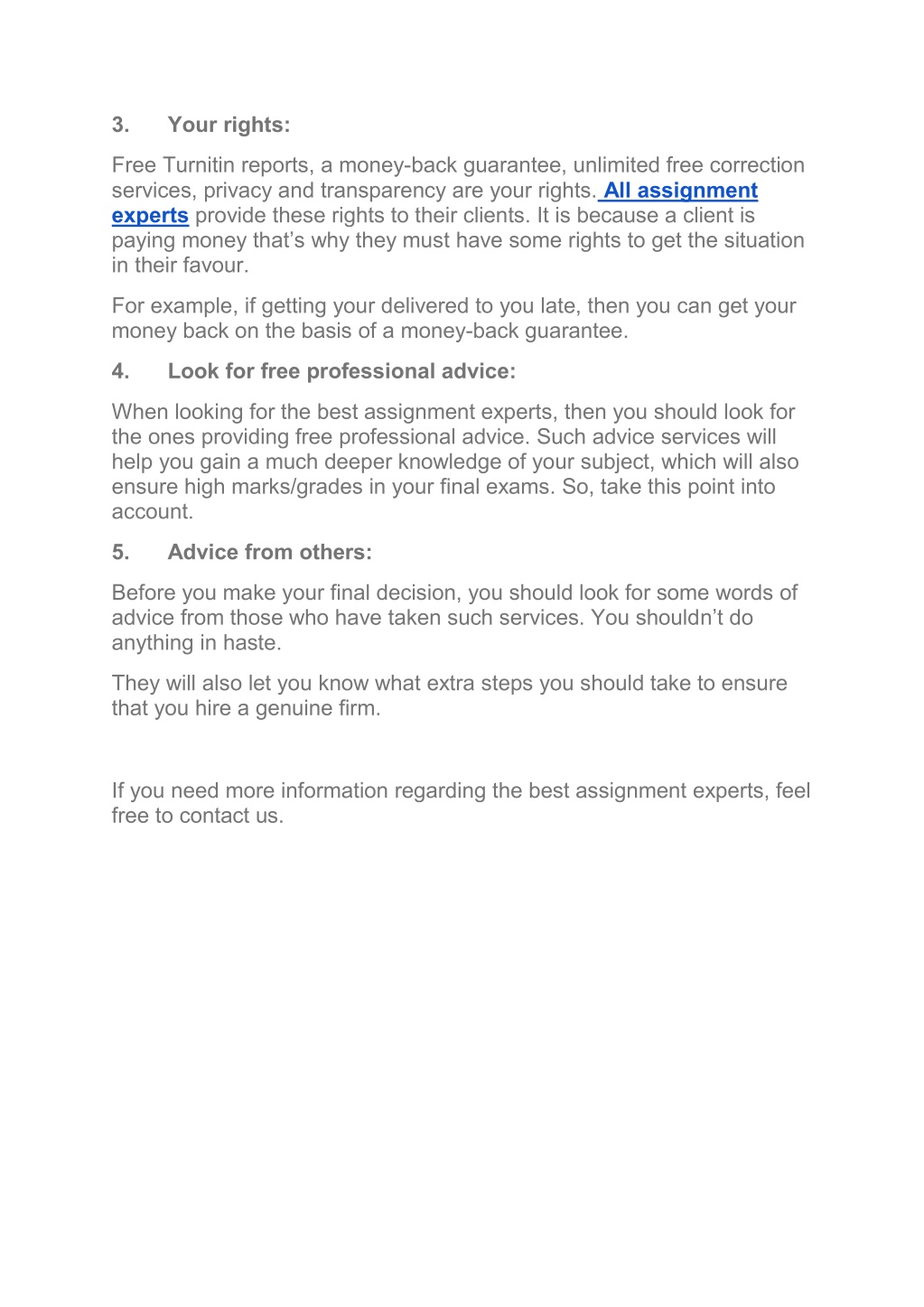 3. Your rights:

Free Turnitin reports, a money-back guarantee, unlimited free correction services, privacy and transparency are your rights. All assignment experts provide these rights to their clients. It is because a client is paying money that’s why they must have some rights to get the situation in their favour.

For example, if getting your delivered to you late, then you can get your money back on the basis of a money-back guarantee.

4. Look for free professional advice:

When looking for the best assignment experts, then you should look for the ones providing free professional advice. Such advice services will help you gain a much deeper knowledge of your subject, which will also ensure high marks/grades in your final exams. So, take this point into account.

5. Advice from others:

Before you make your final decision, you should look for some words of advice from those who have taken such services. You shouldn’t do anything in haste.

They will also let you know what extra steps you should take to ensure that you hire a genuine firm.

If you need more information regarding the best assignment experts, feel free to contact us.